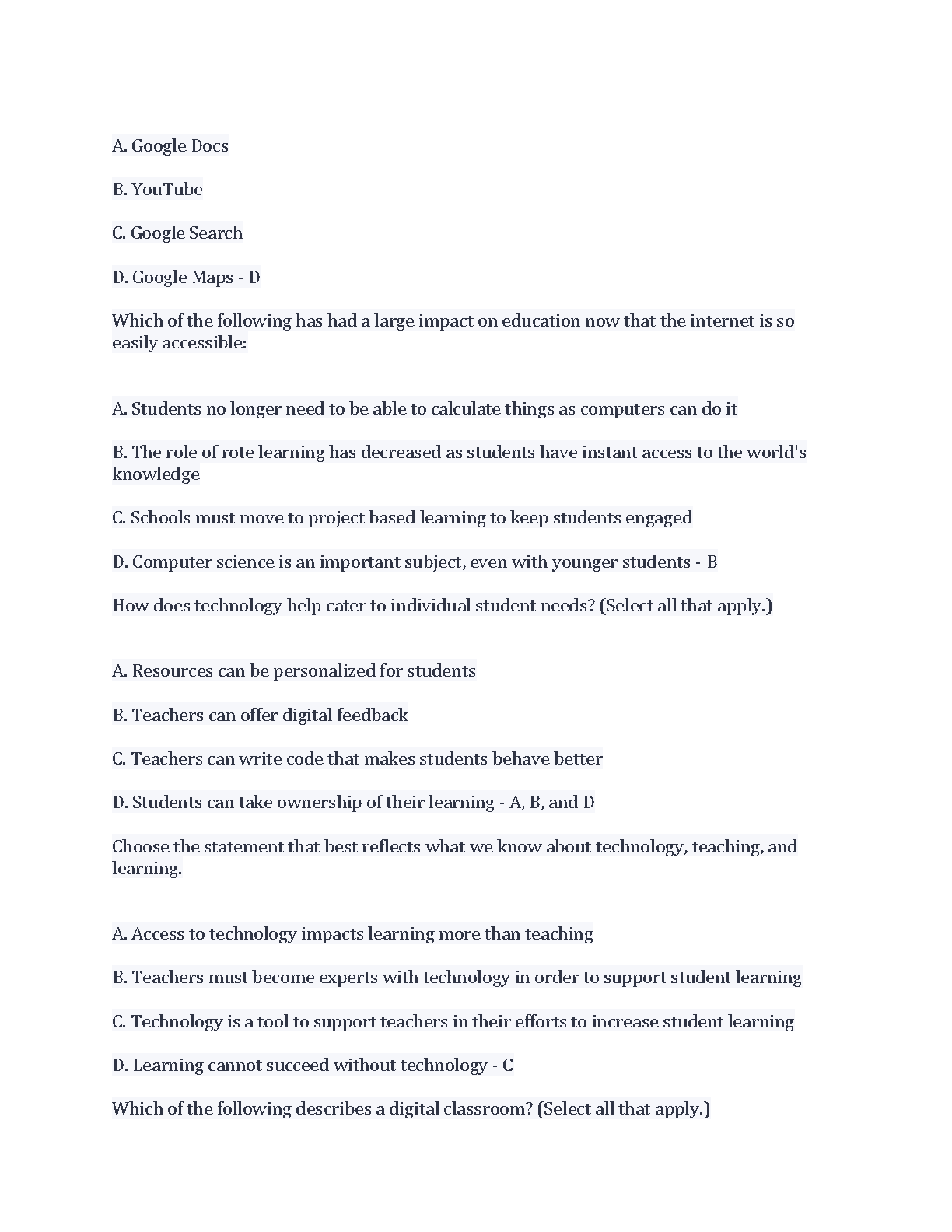 A. Google Docs

B. YouTube

C. Google Search

D. Google Maps - D

Which of the following has had a large impact on education now that the internet is so easily accessible:

A. Students no longer need to be able to calculate things as computers can do it

B. The role of rote learning has decreased as students have instant access to the world's knowledge

C. Schools must move to project based learning to keep students engaged

D. Computer science is an important subject, even with younger students - B

How does technology help cater to individual student needs? (Select all that apply.)

A. Resources can be personalized for students

B. Teachers can offer digital feedback

C. Teachers can write code that makes students behave better

D. Students can take ownership of their learning - A, B, and D

Choose the statement that best reflects what we know about technology, teaching, and learning.

A. Access to technology impacts learning more than teaching

B. Teachers must become experts with technology in order to support student learning

C. Technology is a tool to support teachers in their efforts to increase student learning

D. Learning cannot succeed without technology - C

Which of the following describes a digital classroom? (Select all that apply.)